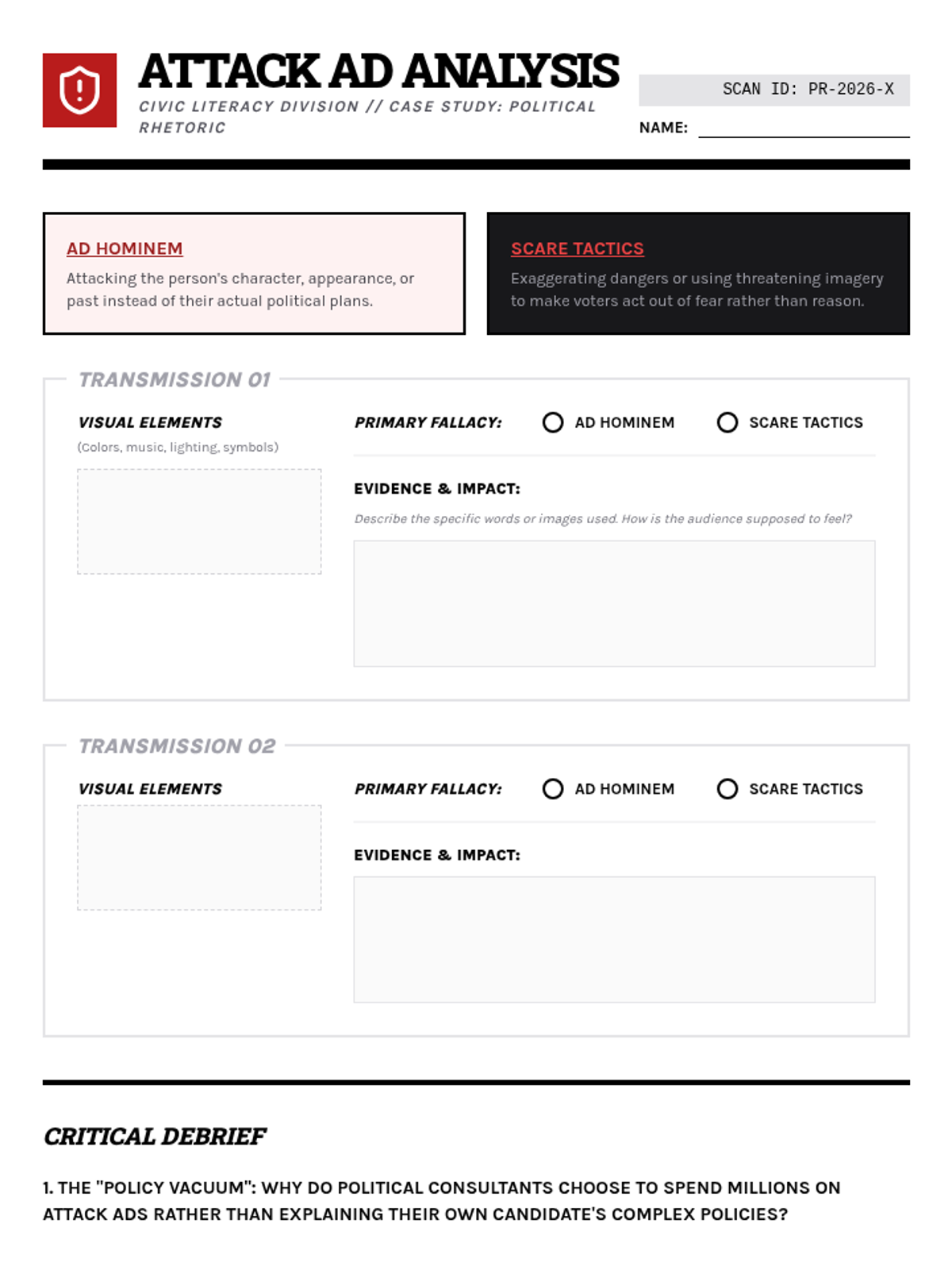 ATTACK AD ANALYSIS

CIVIC LITERACY DIVISION // CASE STUDY: POLITICAL RHETORIC

SCAN ID: PR-2026-X

NAME:

AD HOMINEM

Attacking the person's character, appearance, or past instead of their actual political plans.

SCARE TACTICS

Exaggerating dangers or using threatening imagery to make voters act out of fear rather than reason.

TRANSMISSION 01

VISUAL ELEMENTS

(Colors, music, lighting, symbols)

PRIMARY FALLACY: AD HOMINEM SCARE TACTICS

EVIDENCE & IMPACT:

Describe the specific words or images used. How is the audience supposed to feel?

TRANSMISSION 02

VISUAL ELEMENTS

PRIMARY FALLACY: AD HOMINEM SCARE TACTICS

EVIDENCE & IMPACT:

CRITICAL DEBRIEF

1. THE "POLICY VACUUM": WHY DO POLITICAL CONSULTANTS CHOOSE TO SPEND MILLIONS ON ATTACK ADS RATHER THAN EXPLAINING THEIR OWN CANDIDATE'S COMPLEX POLICIES?